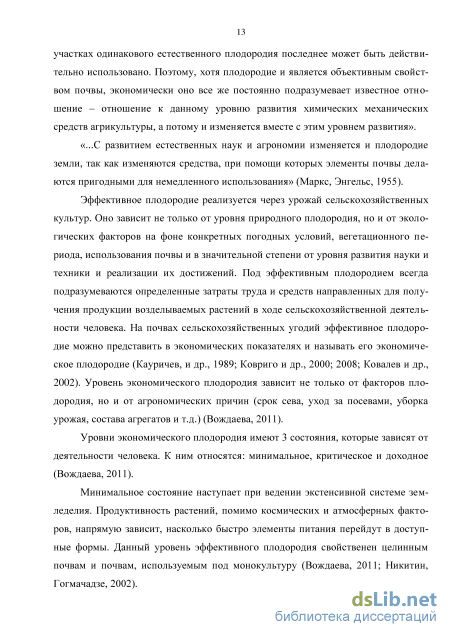 13

участках одинакового естественного плодородия последнее может быть действительно использовано. Поэтому, хотя плодородие и является объективным свойством почвы, экономически оно все же постоянно подразумевает известное отношение – отношение к данному уровню развития химических механических средств агрикультуры, а потому и изменяется вместе с этим уровнем развития».

«...С развитием естественных наук и агрономии изменяется и плодородие земли, так как изменяются средства, при помощи которых элементы почвы делаются пригодными для немедленного использования» (Маркс, Энгельс, 1955).

Эффективное плодородие реализуется через урожай сельскохозяйственных культур. Оно зависит не только от уровня природного плодородия, но и от экологических факторов на фоне конкретных погодных условий, вегетационного периода, использования почвы и в значительной степени от уровня развития науки и техники и реализации их достижений. Под эффективным плодородием всегда подразумеваются определенные затраты труда и средств направленных для получения продукции возделываемых растений в ходе сельскохозяйственной деятельности человека. На почвах сельскохозяйственных угодий эффективное плодородие можно представить в экономических показателях и называть его экономическое плодородие (Кауричев, и др., 1989; Ковриго и др., 2000; 2008; Ковалев и др., 2002). Уровень экономического плодородия зависит не только от факторов плодородия, но и от агрономических причин (срок сева, уход за посевами, уборка урожая, состава агрегатов и т.д.) (Вождаева, 2011).

Уровни экономического плодородия имеют 3 состояния, которые зависят от деятельности человека. К ним относятся: минимальное, критическое и доходное (Вождаева, 2011).

Минимальное состояние наступает при ведении экстенсивной системе земледелия. Продуктивность растений, помимо космических и атмосферных факторов, напрямую зависит, насколько быстро элементы питания перейдут в доступные формы. Данный уровень эффективного плодородия свойственен целинным почвам и почвам, используемым под монокультуру (Вождаева, 2011; Никитин, Гогмачадзе, 2002).

dsLib.net
библиотека диссертаций